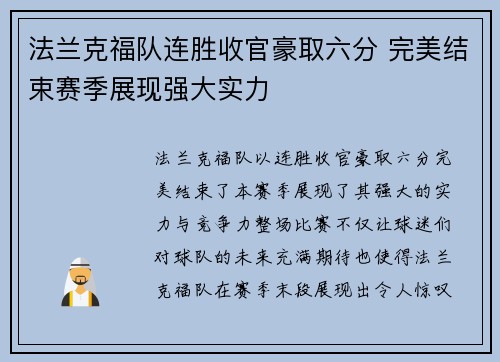 法兰克福队连胜收官豪取六分 完美结束赛季展现强大实力

法兰克福队以连胜收官豪取六分完美结束了本赛季展现了其强大的实力与竞争力整场比赛不仅让球迷们对球队的未来充满期待也使得法兰克福队在赛季末段展现出令人惊叹